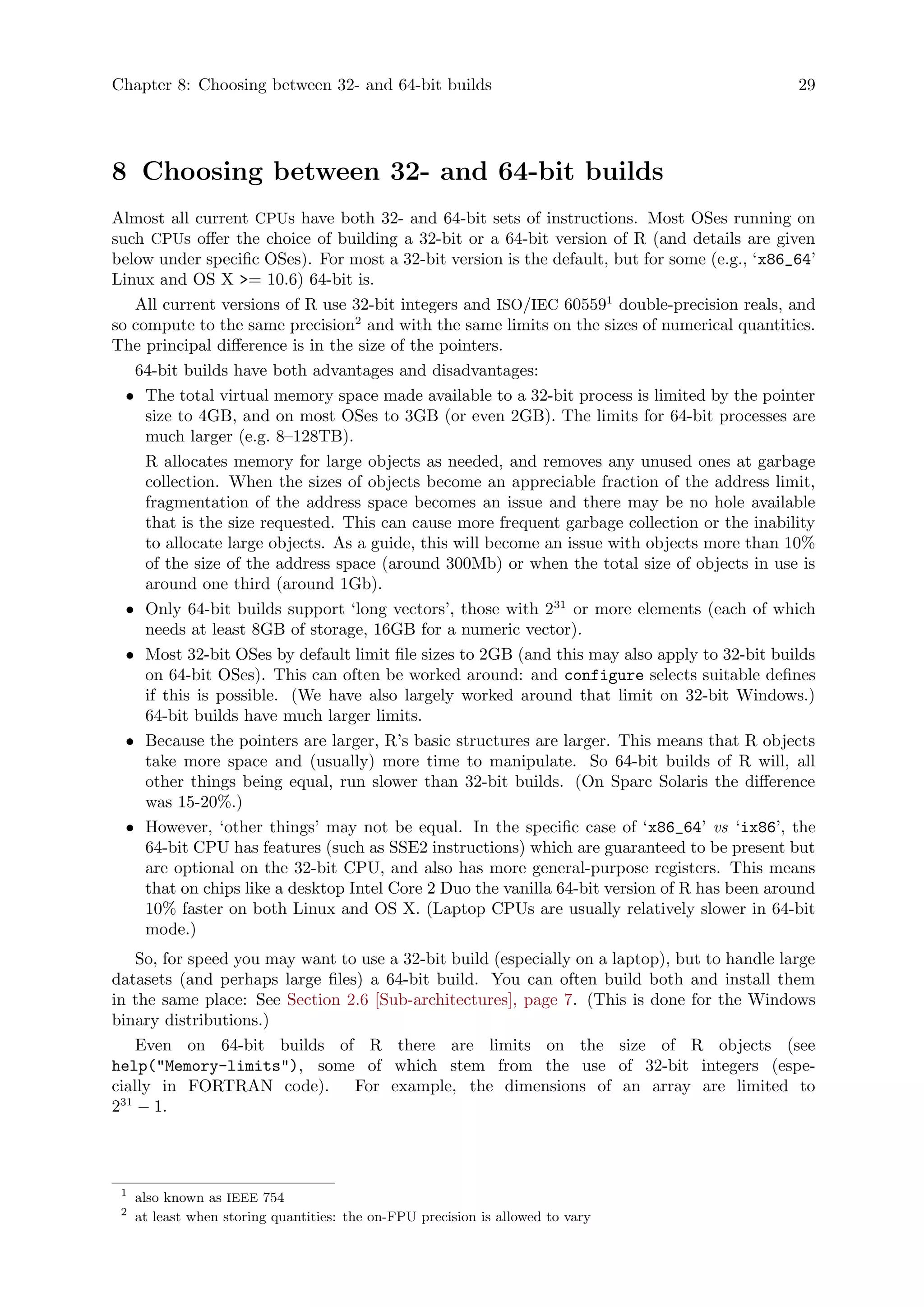 Chapter 8: Choosing between 32- and 64-bit builds 29

8 Choosing between 32- and 64-bit builds

Almost all current CPUs have both 32- and 64-bit sets of instructions. Most OSes running on such CPUs offer the choice of building a 32-bit or a 64-bit version of R (and details are given below under specific OSes). For most a 32-bit version is the default, but for some (e.g., ‘x86_64’ Linux and OS X >= 10.6) 64-bit is.

All current versions of R use 32-bit integers and ISO/IEC 60559$^1$ double-precision reals, and so compute to the same precision$^2$ and with the same limits on the sizes of numerical quantities. The principal difference is in the size of the pointers.

64-bit builds have both advantages and disadvantages:

• The total virtual memory space made available to a 32-bit process is limited by the pointer size to 4GB, and on most OSes to 3GB (or even 2GB). The limits for 64-bit processes are much larger (e.g. 8–128TB).

R allocates memory for large objects as needed, and removes any unused ones at garbage collection. When the sizes of objects become an appreciable fraction of the address limit, fragmentation of the address space becomes an issue and there may be no hole available that is the size requested. This can cause more frequent garbage collection or the inability to allocate large objects. As a guide, this will become an issue with objects more than 10% of the size of the address space (around 300Mb) or when the total size of objects in use is around one third (around 1Gb).

• Only 64-bit builds support ‘long vectors’, those with $2^{31}$ or more elements (each of which needs at least 8GB of storage, 16GB for a numeric vector).

• Most 32-bit OSes by default limit file sizes to 2GB (and this may also apply to 32-bit builds on 64-bit OSes). This can often be worked around: and configure selects suitable defines if this is possible. (We have also largely worked around that limit on 32-bit Windows.) 64-bit builds have much larger limits.

• Because the pointers are larger, R’s basic structures are larger. This means that R objects take more space and (usually) more time to manipulate. So 64-bit builds of R will, all other things being equal, run slower than 32-bit builds. (On Sparc Solaris the difference was 15-20%.)

• However, ‘other things’ may not be equal. In the specific case of ‘x86_64’ vs ‘ix86’, the 64-bit CPU has features (such as SSE2 instructions) which are guaranteed to be present but are optional on the 32-bit CPU, and also has more general-purpose registers. This means that on chips like a desktop Intel Core 2 Duo the vanilla 64-bit version of R has been around 10% faster on both Linux and OS X. (Laptop CPUs are usually relatively slower in 64-bit mode.)

So, for speed you may want to use a 32-bit build (especially on a laptop), but to handle large datasets (and perhaps large files) a 64-bit build. You can often build both and install them in the same place: See Section 2.6 [Sub-architectures], page 7. (This is done for the Windows binary distributions.)

Even on 64-bit builds of R there are limits on the size of R objects (see help("Memory-limits"), some of which stem from the use of 32-bit integers (especially in FORTRAN code). For example, the dimensions of an array are limited to $2^{31} - 1$.

$^1$ also known as IEEE 754
$^2$ at least when storing quantities: the on-FPU precision is allowed to vary